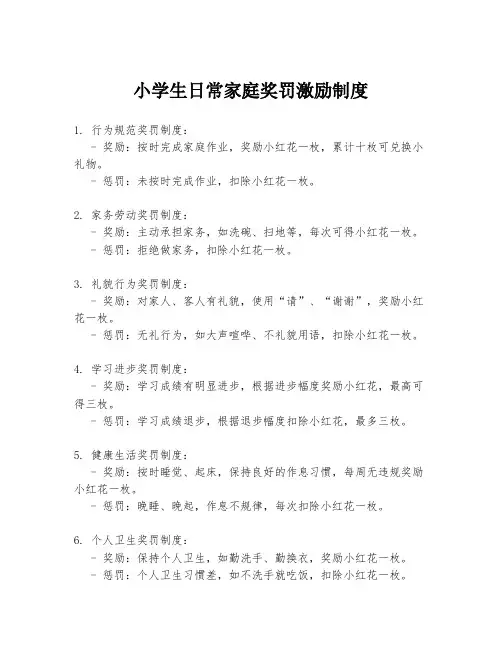 小学生日常家庭奖罚激励制度

1. 行为规范奖罚制度：
- 奖励：按时完成家庭作业，奖励小红花一枚，累计十枚可兑换小礼物。
- 惩罚：未按时完成作业，扣除小红花一枚。

2. 家务劳动奖罚制度：
- 奖励：主动承担家务，如洗碗、扫地等，每次可得小红花一枚。
- 惩罚：拒绝做家务，扣除小红花一枚。

3. 礼貌行为奖罚制度：
- 奖励：对家人、客人有礼貌，使用“请”、“谢谢”，奖励小红花一枚。
- 惩罚：无礼行为，如大声喧哗、不礼貌用语，扣除小红花一枚。

4. 学习进步奖罚制度：
- 奖励：学习成绩有明显进步，根据进步幅度奖励小红花，最高可得三枚。
- 惩罚：学习成绩退步，根据退步幅度扣除小红花，最多三枚。

5. 健康生活奖罚制度：
- 奖励：按时睡觉、起床，保持良好的作息习惯，每周无违规奖励小红花一枚。
- 惩罚：晚睡、晚起，作息不规律，每次扣除小红花一枚。

6. 个人卫生奖罚制度：
- 奖励：保持个人卫生，如勤洗手、勤换衣，奖励小红花一枚。
- 惩罚：个人卫生习惯差，如不洗手就吃饭，扣除小红花一枚。